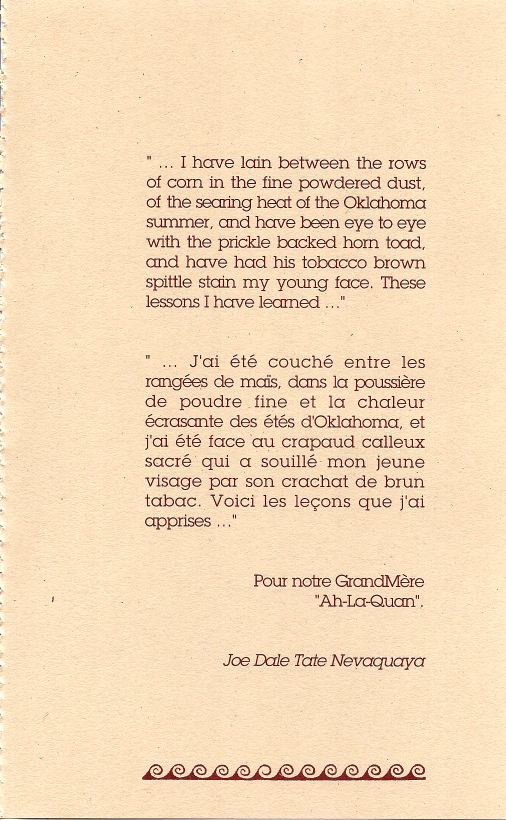 " ... I have lain between the rows of corn in the fine powdered dust, of the searing heat of the Oklahoma summer, and have been eye to eye with the prickle backed horn toad, and have had his tobacco brown spittle stain my young face. These lessons I have learned ..."

" ... J'ai été couché entre les rangées de maïs, dans la poussière de poudre fine et la chaleur écrasante des étés d'Oklahoma, et j'ai été face au crapaud calleux sacré qui a souillé mon jeune visage par son crachat de brun tabac. Voici les leçons que j'ai apprises ..."

Pour notre GrandMère "Ah-La-Quan".

Joe Dale Tate Nevaquaya